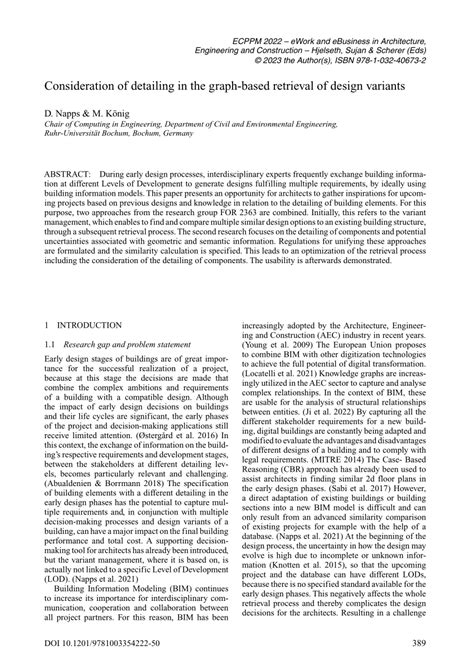 ECPPM 2022 – eWork and eBusiness in Architecture, Engineering and Construction – Hjelseth, Sujan & Scherer (Eds)
© 2023 the Author(s), ISBN 978-1-032-40673-2

Consideration of detailing in the graph-based retrieval of design variants

D. Napps & M. König
Chair of Computing in Engineering, Department of Civil and Environmental Engineering, Ruhr-Universität Bochum, Bochum, Germany

ABSTRACT: During early design processes, interdisciplinary experts frequently exchange building information at different Levels of Development to generate designs fulfilling multiple requirements, by ideally using building information models. This paper presents an opportunity for architects to gather inspirations for upcoming projects based on previous designs and knowledge in relation to the detailing of building elements. For this purpose, two approaches from the research group FOR 2363 are combined. Initially, this refers to the variant management, which enables to find and compare multiple similar design options to an existing building structure, through a subsequent retrieval process. The second research focuses on the detailing of components and potential uncertainties associated with geometric and semantic information. Regulations for unifying these approaches are formulated and the similarity calculation is specified. This leads to an optimization of the retrieval process including the consideration of the detailing of components. The usability is afterwards demonstrated.

1 INTRODUCTION

1.1 Research gap and problem statement

Early design stages of buildings are of great importance for the successful realization of a project, because at this stage the decisions are made that combine the complex ambitions and requirements of a building with a compatible design. Although the impact of early design decisions on buildings and their life cycles are significant, the early phases of the project and decision-making applications still receive limited attention. (Østergård et al. 2016) In this context, the exchange of information on the building's respective requirements and development stages, between the stakeholders at different detailing levels, becomes particularly relevant and challenging. (Abualdenien & Borrmann 2018) The specification of building elements with a different detailing in the early design phases has the potential to capture multiple requirements and, in conjunction with multiple decision-making processes and design variants of a building, can have a major impact on the final building performance and total cost. A supporting decision-making tool for architects has already been introduced, but the variant management, where it is based on, is actually not linked to a specific Level of Development (LOD). (Napps et al. 2021)

Building Information Modeling (BIM) continues to increase its importance for interdisciplinary communication, cooperation and collaboration between all project partners. For this reason, BIM has been increasingly adopted by the Architecture, Engineering and Construction (AEC) industry in recent years. (Young et al. 2009) The European Union proposes to combine BIM with other digitization technologies to achieve the full potential of digital transformation. (Locatelli et al. 2021) Knowledge graphs are increasingly utilized in the AEC sector to capture and analyse complex relationships. In the context of BIM, these are usable for the analysis of structural relationships between entities. (Ji et al. 2022) By capturing all the different stakeholder requirements for a new building, digital buildings are constantly being adapted and modified to evaluate the advantages and disadvantages of different designs of a building and to comply with legal requirements. (MITRE 2014) The Case- Based Reasoning (CBR) approach has already been used to assist architects in finding similar 2d floor plans in the early design phases. (Sabi et al. 2017) However, a direct adaptation of existing buildings or building sections into a new BIM model is difficult and can only result from an advanced similarity comparison of existing projects for example with the help of a database. (Napps et al. 2021) At the beginning of the design process, the uncertainty in how the design may evolve is high due to incomplete or unknown information (Knotten et al. 2015), so that the upcoming project and the database can have different LODs, because there is no specified standard available for the early design phases. This negatively affects the whole retrieval process and thereby complicates the design decisions for the architects. Resulting in a challenge

DOI 10.1201/9781003354222-50

389